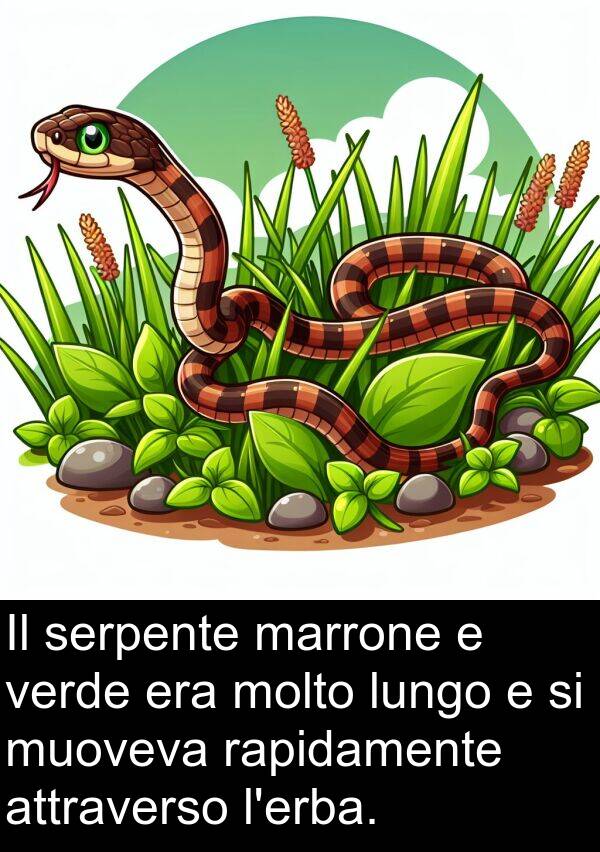 Il serpente marrone e verde era molto lungo e si muoveva rapidamente attraverso l'erba.